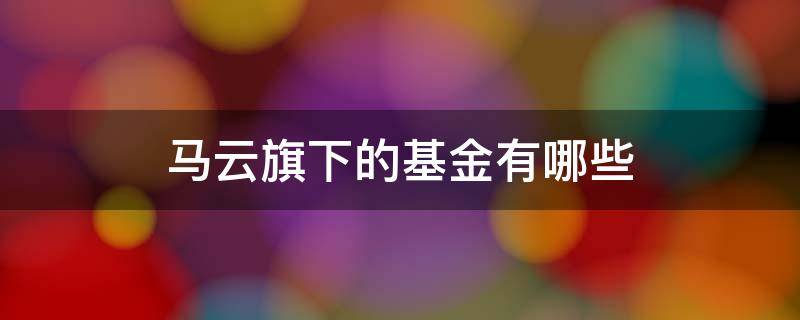 马云旗下的基金有哪些